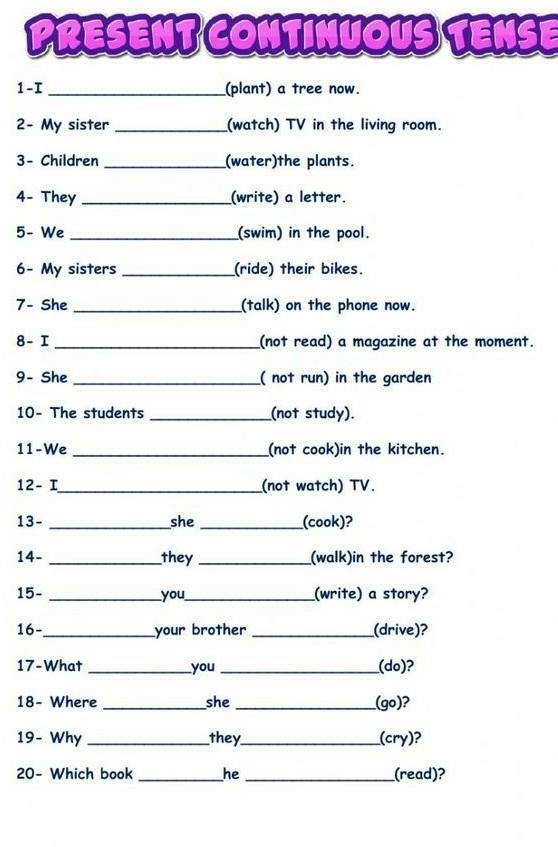 PRESENT CONTINUOUS TENSE

1-I ____(plant) a tree now.

2- My sister ____(watch) TV in the living room.

3- Children ____(water)the plants.

4- They ____(write) a letter.

5- We ____(swim) in the pool.

6- My sisters ____(ride) their bikes.

7- She ____(talk) on the phone now.

8- I ____(not read) a magazine at the moment.

9- She ____( not run) in the garden

10- The students ____(not study).

11-We ____(not cook)in the kitchen.

12- I____(not watch) TV.

13- ____she ____(cook)?

14- ____they ____(walk)in the forest?

15- ____you____(write) a story?

16-____your brother ____(drive)?

17-What ____you ____(do)?

18- Where ____she ____(go)?

19- Why ____they____(cry)?

20- Which book ____he ____(read)?